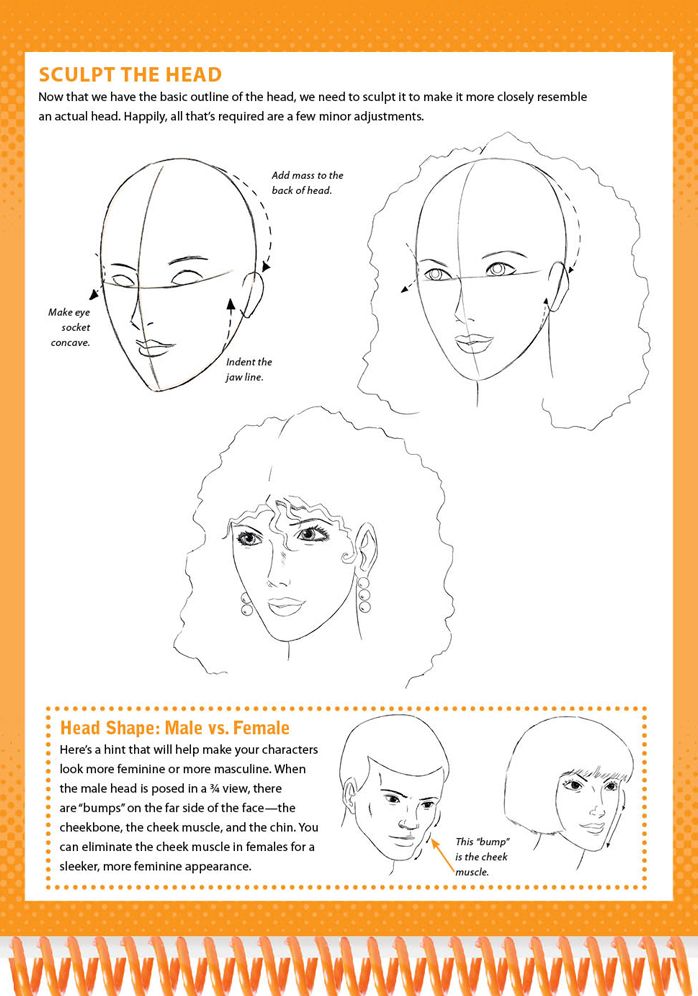 SCULPT THE HEAD

Now that we have the basic outline of the head, we need to sculpt it to make it more closely resemble an actual head. Happily, all that's required are a few minor adjustments.

Add mass to the back of head.

Make eye socket concave.

Indent the jaw line.

Head Shape: Male vs. Female

Here's a hint that will help make your characters look more feminine or more masculine. When the male head is posed in a ¾ view, there are "bumps" on the far side of the face—the cheekbone, the cheek muscle, and the chin. You can eliminate the cheek muscle in females for a sleeker, more feminine appearance.

This "bump" is the cheek muscle.